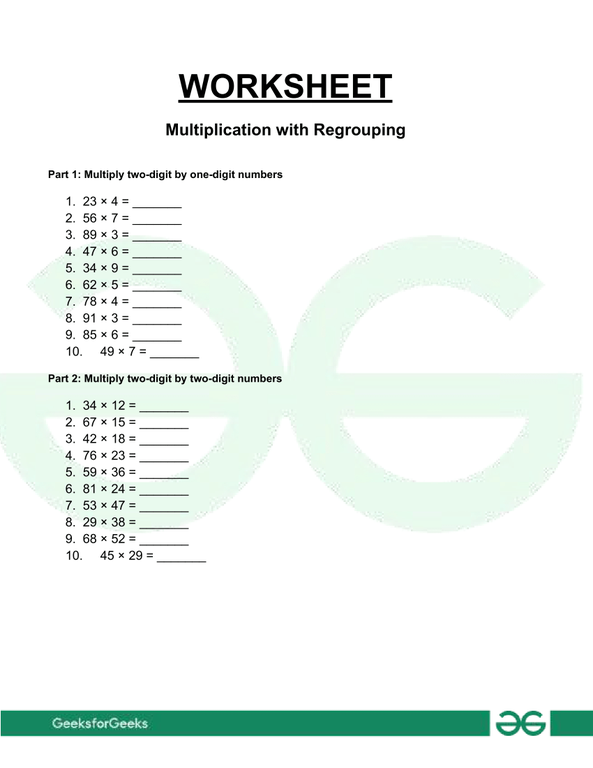 WORKSHEET

Multiplication with Regrouping

Part 1: Multiply two-digit by one-digit numbers

1. $23 \times 4 =$ _______
2. $56 \times 7 =$ _______
3. $89 \times 3 =$ _______
4. $47 \times 6 =$ _______
5. $34 \times 9 =$ _______
6. $62 \times 5 =$ _______
7. $78 \times 4 =$ _______
8. $91 \times 3 =$ _______
9. $85 \times 6 =$ _______
10. $49 \times 7 =$ _______

Part 2: Multiply two-digit by two-digit numbers

1. $34 \times 12 =$ _______
2. $67 \times 15 =$ _______
3. $42 \times 18 =$ _______
4. $76 \times 23 =$ _______
5. $59 \times 36 =$ _______
6. $81 \times 24 =$ _______
7. $53 \times 47 =$ _______
8. $29 \times 38 =$ _______
9. $68 \times 52 =$ _______
10. $45 \times 29 =$ _______

GeeksforGeeks